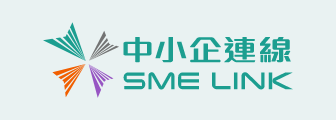 中小企連線
SME LINK